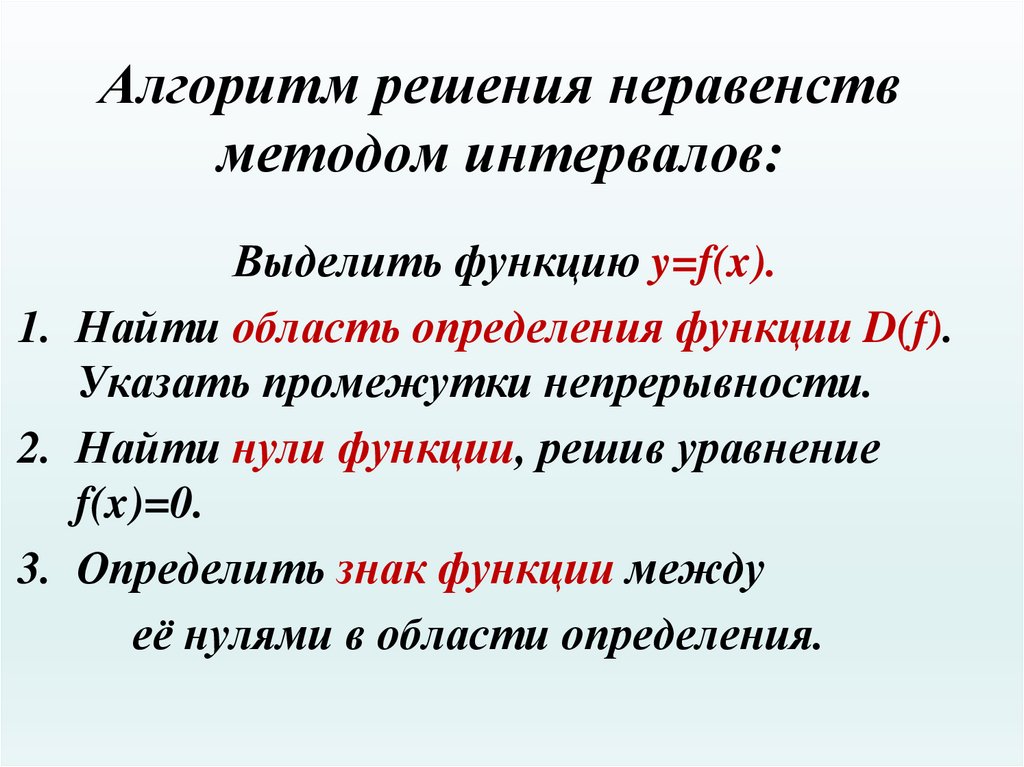 Алгоритм решения неравенств методом интервалов:

Выделить функцию $y=f(x)$.

1. Найти область определения функции $D(f)$. Указать промежутки непрерывности.

2. Найти нули функции, решив уравнение $f(x)=0$.

3. Определить знак функции между её нулями в области определения.